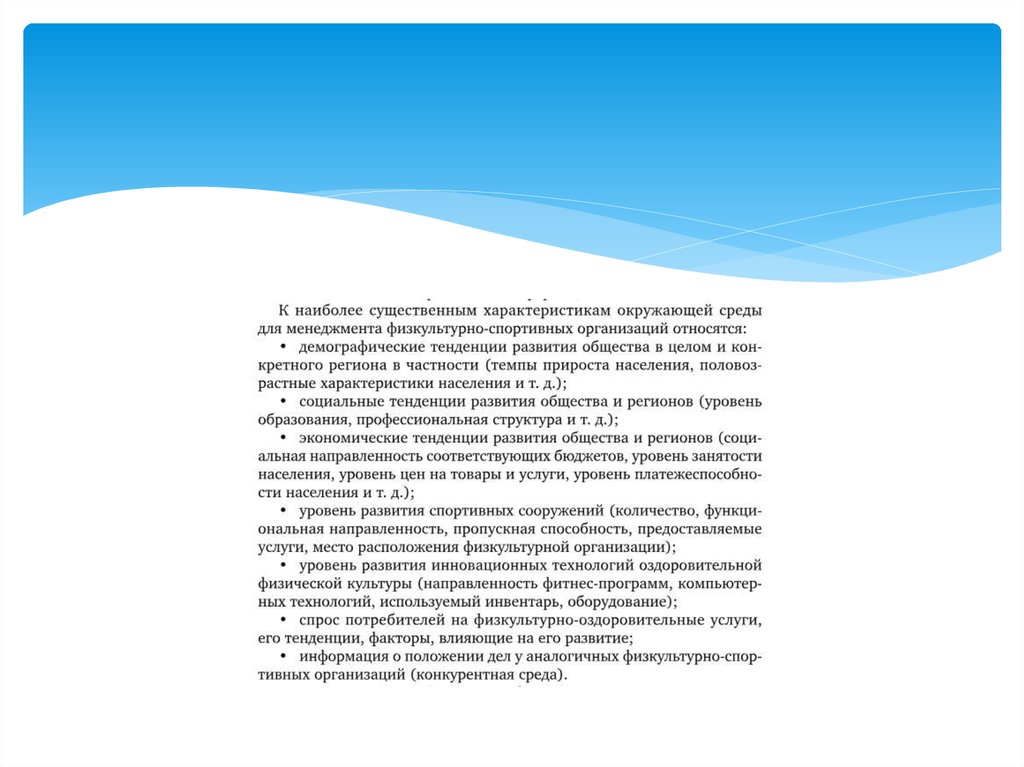 К наиболее существенным характеристикам окружающей среды для менеджмента физкультурно-спортивных организаций относятся:

• демографические тенденции развития общества в целом и конкретного региона в частности (темпы прироста населения, половозрастные характеристики населения и т. д.);

• социальные тенденции развития общества и регионов (уровень образования, профессиональная структура и т. д.);

• экономические тенденции развития общества и регионов (социальная направленность соответствующих бюджетов, уровень занятости населения, уровень цен на товары и услуги, уровень платежеспособности населения и т. д.);

• уровень развития спортивных сооружений (количество, функциональная направленность, пропускная способность, предоставляемые услуги, место расположения физкультурной организации);

• уровень развития инновационных технологий оздоровительной физической культуры (направленность фитнес-программ, компьютерных технологий, используемый инвентарь, оборудование);

• спрос потребителей на физкультурно-оздоровительные услуги, его тенденции, факторы, влияющие на его развитие;

• информация о положении дел у аналогичных физкультурно-спортивных организаций (конкурентная среда).